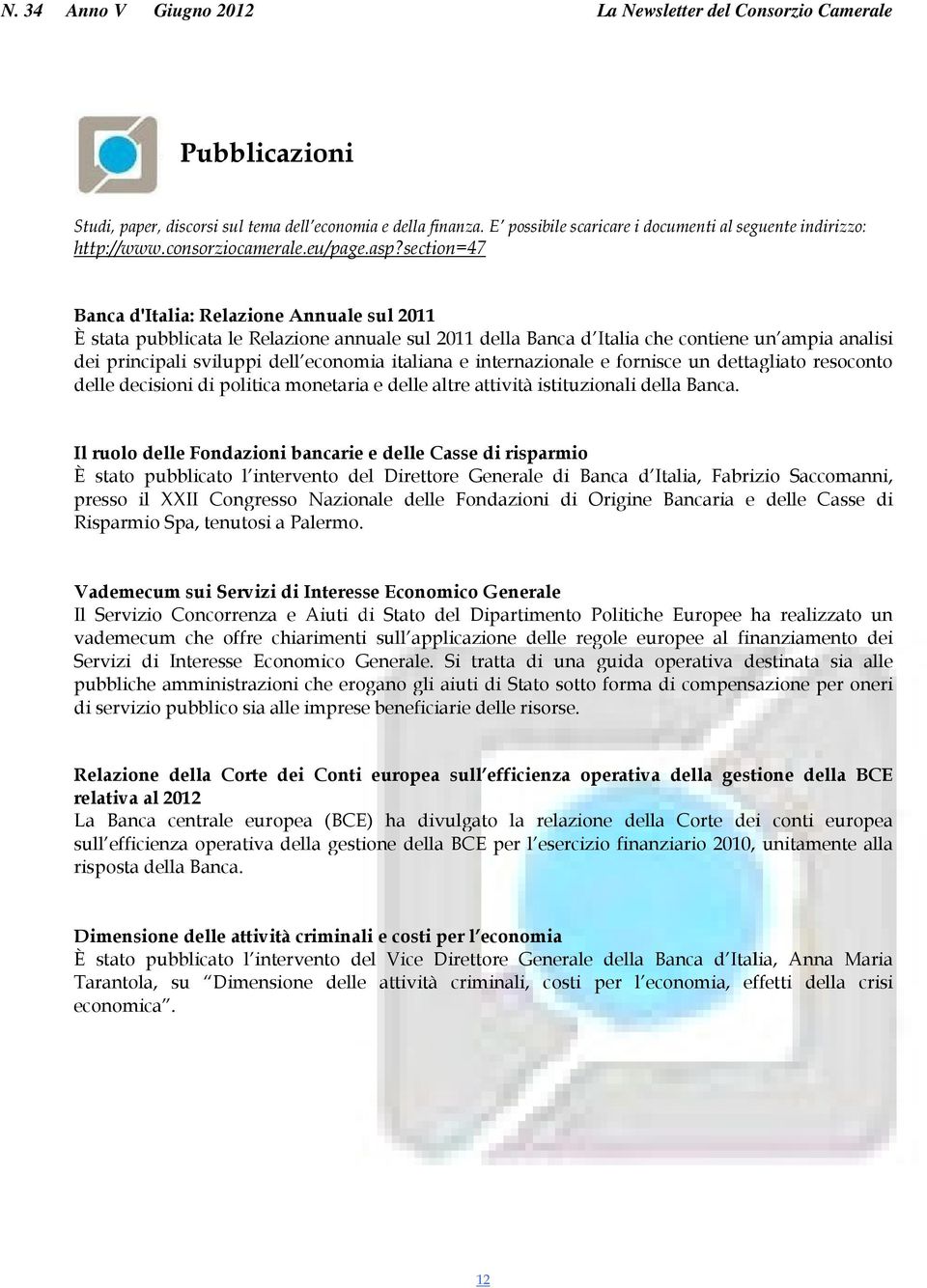 N. 34 Anno V Giugno 2012 La Newsletter del Consorzio Camerale

Pubblicazioni

Studi, paper, discorsi sul tema dell'economia e della finanza. E' possibile scaricare i documenti al seguente indirizzo: http://www.consorziocamerale.eu/page.asp?section=47

Banca d'Italia: Relazione Annuale sul 2011
È stata pubblicata le Relazione annuale sul 2011 della Banca d'Italia che contiene un'ampia analisi dei principali sviluppi dell'economia italiana e internazionale e fornisce un dettagliato resoconto delle decisioni di politica monetaria e delle altre attività istituzionali della Banca.

Il ruolo delle Fondazioni bancarie e delle Casse di risparmio
È stato pubblicato l'intervento del Direttore Generale di Banca d'Italia, Fabrizio Saccomanni, presso il XXII Congresso Nazionale delle Fondazioni di Origine Bancaria e delle Casse di Risparmio Spa, tenutosi a Palermo.

Vademecum sui Servizi di Interesse Economico Generale
Il Servizio Concorrenza e Aiuti di Stato del Dipartimento Politiche Europee ha realizzato un vademecum che offre chiarimenti sull'applicazione delle regole europee al finanziamento dei Servizi di Interesse Economico Generale. Si tratta di una guida operativa destinata sia alle pubbliche amministrazioni che erogano gli aiuti di Stato sotto forma di compensazione per oneri di servizio pubblico sia alle imprese beneficiarie delle risorse.

Relazione della Corte dei Conti europea sull'efficienza operativa della gestione della BCE relativa al 2012
La Banca centrale europea (BCE) ha divulgato la relazione della Corte dei conti europea sull'efficienza operativa della gestione della BCE per l'esercizio finanziario 2010, unitamente alla risposta della Banca.

Dimensione delle attività criminali e costi per l'economia
È stato pubblicato l'intervento del Vice Direttore Generale della Banca d'Italia, Anna Maria Tarantola, su "Dimensione delle attività criminali, costi per l'economia, effetti della crisi economica".

12